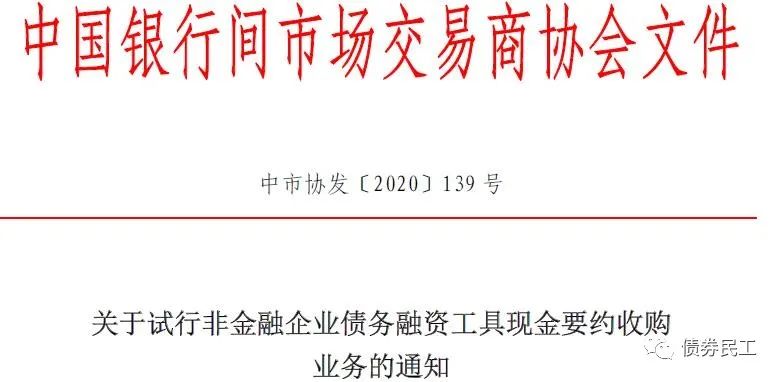 中国银行间市场交易商协会文件

中市协发〔2020〕139号

关于试行非金融企业债务融资工具现金要约收购业务的通知

债券民工